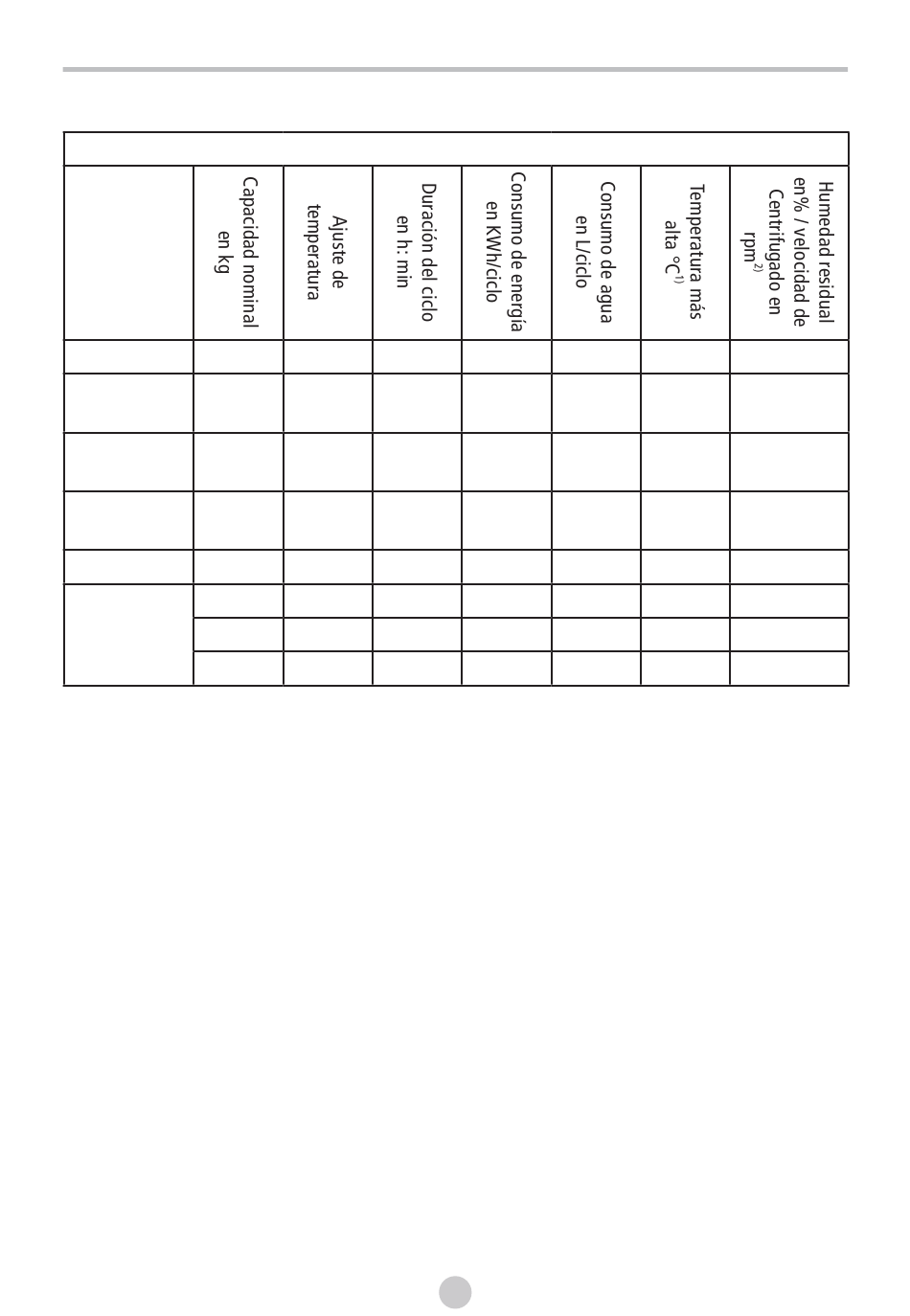 | | Capacidad nominal en kg | Ajuste de temperatura | Duración del ciclo en h: min | Consumo de energía en KWh/ciclo | Consumo de agua en L/ciclo | Temperatura más alta °C$^{1)}$ | Humedad residual en% / velocidad de Centrifugado en rpm$^{2)}$ |
|---|---|---|---|---|---|---|---|
| | | | | | | | |
| | | | | | | | |
| | | | | | | | |
| | | | | | | | |
| | | | | | | | |
| | | | | | | | |
| | | | | | | | |
| | | | | | | | |